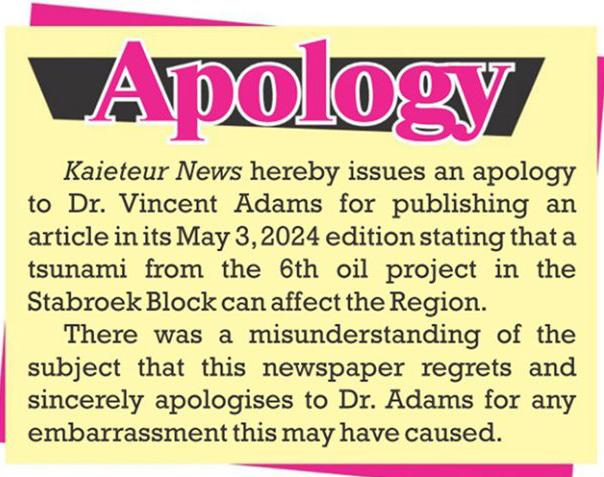 Apology

Kaieteur News hereby issues an apology to Dr. Vincent Adams for publishing an article in its May 3, 2024 edition stating that a tsunami from the 6th oil project in the Stabroek Block can affect the Region.

There was a misunderstanding of the subject that this newspaper regrets and sincerely apologises to Dr. Adams for any embarrassment this may have caused.